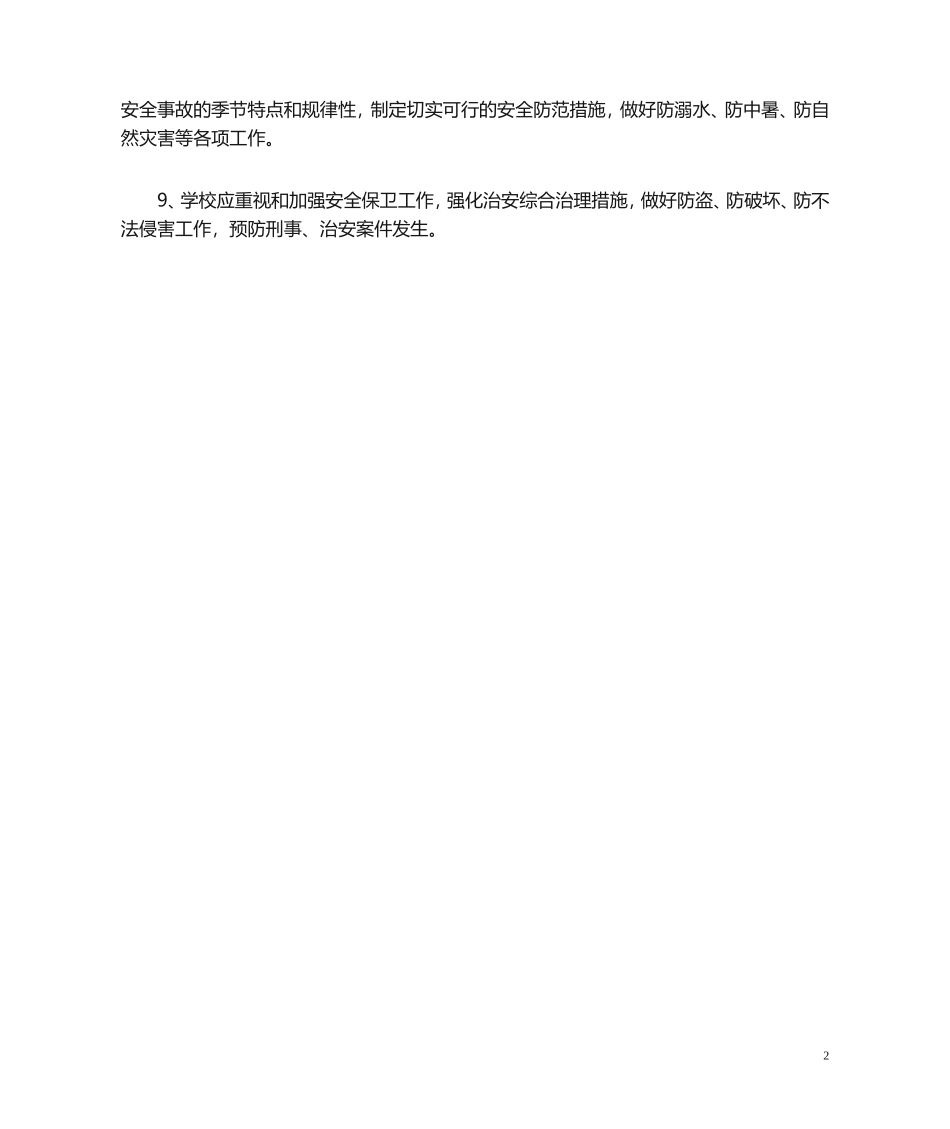 安全事故的季节特点和规律性，制定切实可行的安全防范措施，做好防溺水、防中暑、防自然灾害等各项工作。

9、学校应重视和加强安全保卫工作，强化治安综合治理措施，做好防盗、防破坏、防不法侵害工作，预防刑事、治安案件发生。

2